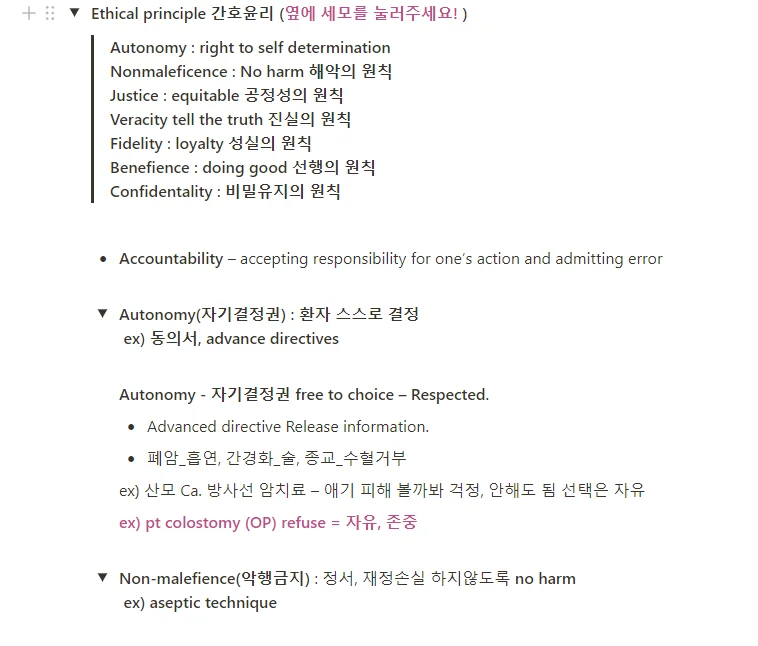 Ethical principle 간호윤리 (옆에 세모를 눌러주세요! )

Autonomy : right to self determination
Nonmaleficence : No harm 해악의 원칙
Justice : equitable 공정성의 원칙
Veracity tell the truth 진실의 원칙
Fidelity : loyalty 성실의 원칙
Benefience : doing good 선행의 원칙
Confidentality : 비밀유지의 원칙

• Accountability – accepting responsibility for one's action and admitting error

Autonomy(자기결정권) : 환자 스스로 결정
ex) 동의서, advance directives

Autonomy - 자기결정권 free to choice – Respected.

• Advanced directive Release information.
• 폐암_흡연, 간경화_술, 종교_수혈거부

ex) 산모 Ca. 방사선 암치료 – 애기 피해 볼까봐 걱정, 안해도 됨 선택은 자유

ex) pt colostomy (OP) refuse = 자유, 존중

Non-malefience(악행금지) : 정서, 재정손실 하지않도록 no harm
ex) aseptic technique